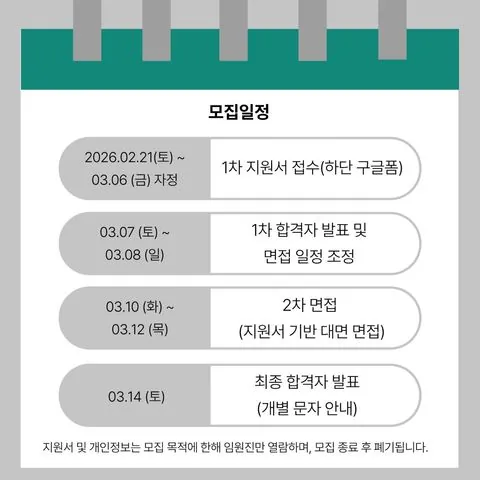 모집일정

2026.02.21(토) ~ 03.06 (금) 자정

1차 지원서 접수(하단 구글폼)

03.07 (토) ~ 03.08 (일)

1차 합격자 발표 및 면접 일정 조정

03.10 (화) ~ 03.12 (목)

2차 면접 (지원서 기반 대면 면접)

03.14 (토)

최종 합격자 발표 (개별 문자 안내)

지원서 및 개인정보는 모집 목적에 한해 임원진만 열람하며, 모집 종료 후 폐기됩니다.